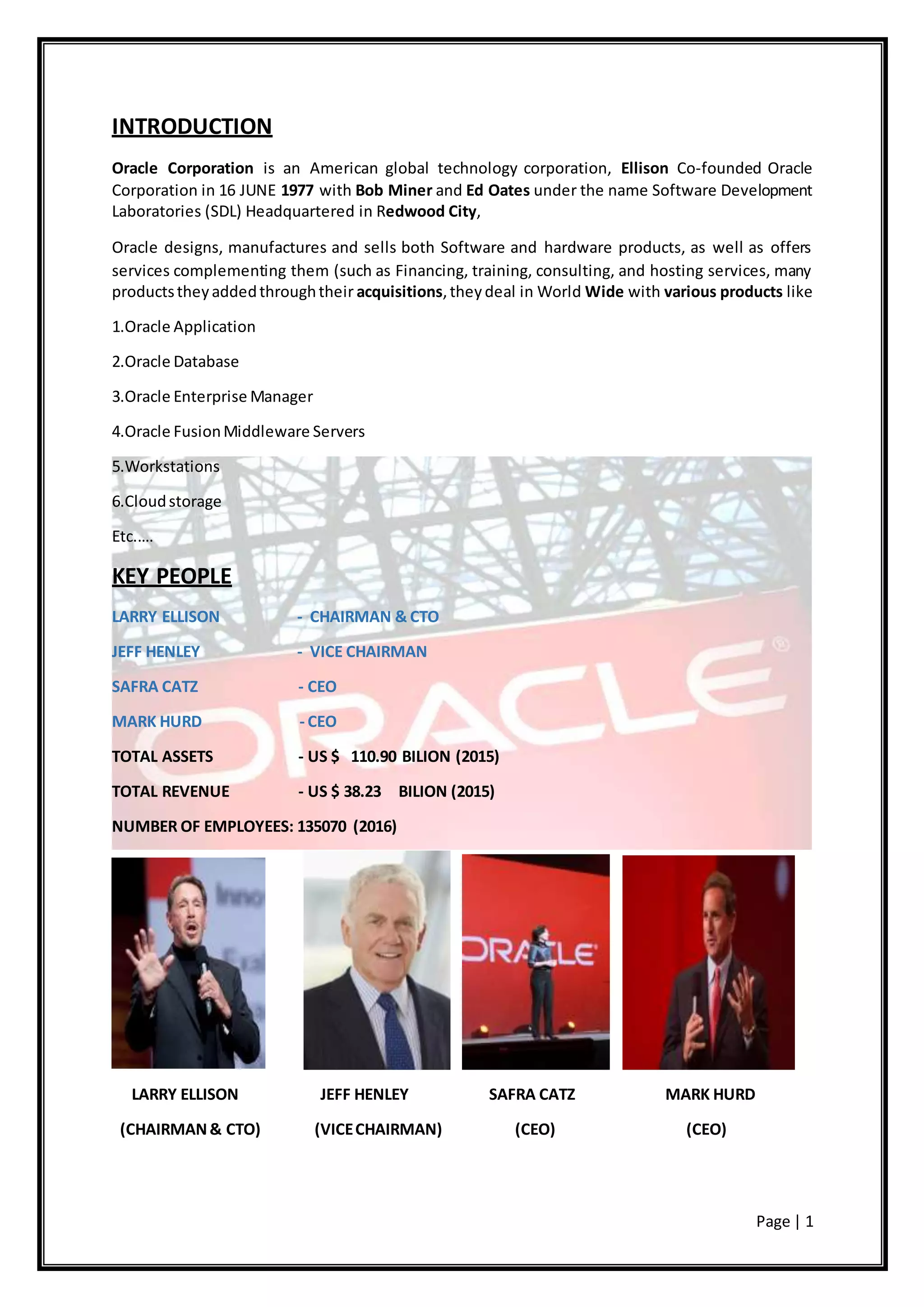 INTRODUCTION

Oracle Corporation is an American global technology corporation, Ellison Co-founded Oracle Corporation in 16 JUNE 1977 with Bob Miner and Ed Oates under the name Software Development Laboratories (SDL) Headquartered in Redwood City,

Oracle designs, manufactures and sells both Software and hardware products, as well as offers services complementing them (such as Financing, training, consulting, and hosting services, many products they added through their acquisitions, they deal in World Wide with various products like

1.Oracle Application

2.Oracle Database

3.Oracle Enterprise Manager

4.Oracle Fusion Middleware Servers

5.Workstations

6.Cloud storage

Etc.....

KEY PEOPLE

LARRY ELLISON - CHAIRMAN & CTO

JEFF HENLEY - VICE CHAIRMAN

SAFRA CATZ - CEO

MARK HURD - CEO

TOTAL ASSETS - US $ 110.90 BILION (2015)

TOTAL REVENUE - US $ 38.23 BILION (2015)

NUMBER OF EMPLOYEES: 135070 (2016)

ORACLE

ORACLE

LARRY ELLISON (CHAIRMAN & CTO)

JEFF HENLEY (VICE CHAIRMAN)

SAFRA CATZ (CEO)

MARK HURD (CEO)

Page | 1